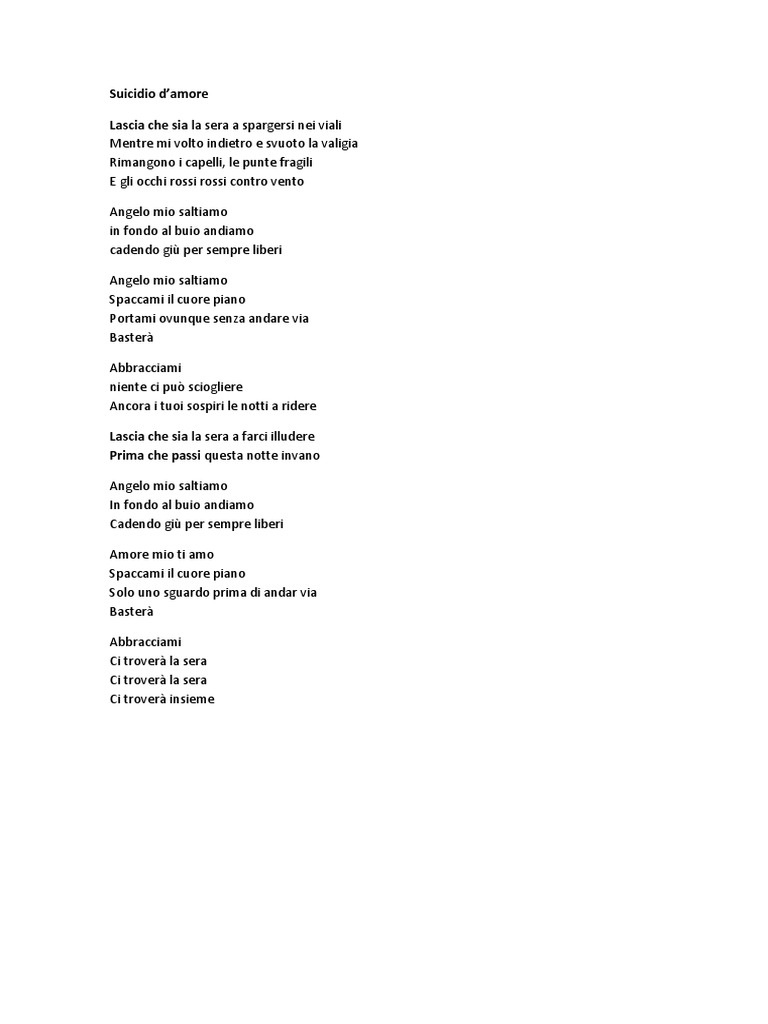 Suicidio d'amore

Lascia che sia la sera a spargersi nei viali
Mentre mi volto indietro e svuoto la valigia
Rimangono i capelli, le punte fragili
E gli occhi rossi rossi contro vento

Angelo mio saltiamo
in fondo al buio andiamo
cadendo giù per sempre liberi

Angelo mio saltiamo
Spaccami il cuore piano
Portami ovunque senza andare via
Basterà

Abbracciami
niente ci può sciogliere
Ancora i tuoi sospiri le notti a ridere

Lascia che sia la sera a farci illudere
Prima che passi questa notte invano

Angelo mio saltiamo
In fondo al buio andiamo
Cadendo giù per sempre liberi

Amore mio ti amo
Spaccami il cuore piano
Solo uno sguardo prima di andar via
Basterà

Abbracciami
Ci troverà la sera
Ci troverà la sera
Ci troverà insieme